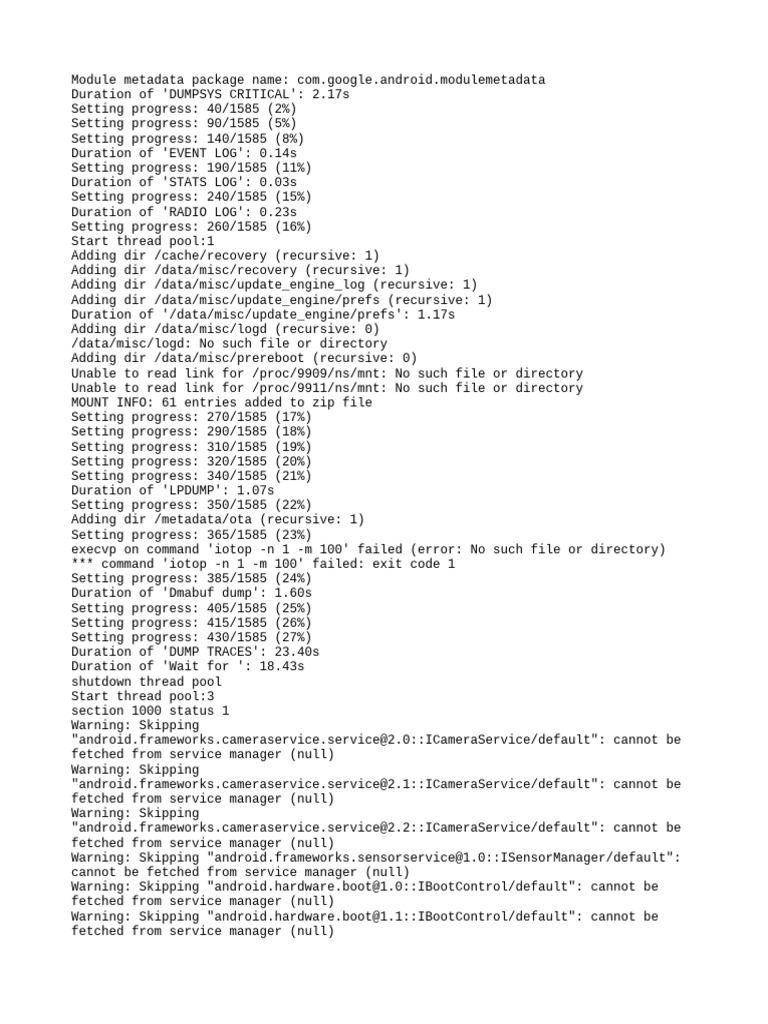 Module metadata package name: com.google.android.modulemetadata
Duration of 'DUMPSYS CRITICAL': 2.17s
Setting progress: 40/1585 (2%)
Setting progress: 90/1585 (5%)
Setting progress: 140/1585 (8%)
Duration of 'EVENT LOG': 0.14s
Setting progress: 190/1585 (11%)
Duration of 'STATS LOG': 0.03s
Setting progress: 240/1585 (15%)
Duration of 'RADIO LOG': 0.23s
Setting progress: 260/1585 (16%)
Start thread pool:1
Adding dir /cache/recovery (recursive: 1)
Adding dir /data/misc/recovery (recursive: 1)
Adding dir /data/misc/update_engine_log (recursive: 1)
Adding dir /data/misc/update_engine/prefs (recursive: 1)
Duration of '/data/misc/update_engine/prefs': 1.17s
Adding dir /data/misc/logd (recursive: 0)
/data/misc/logd: No such file or directory
Adding dir /data/misc/prereboot (recursive: 0)
Unable to read link for /proc/9909/ns/mnt: No such file or directory
Unable to read link for /proc/9911/ns/mnt: No such file or directory
MOUNT INFO: 61 entries added to zip file
Setting progress: 270/1585 (17%)
Setting progress: 290/1585 (18%)
Setting progress: 310/1585 (19%)
Setting progress: 320/1585 (20%)
Setting progress: 340/1585 (21%)
Duration of 'LPDUMP': 1.07s
Setting progress: 350/1585 (22%)
Adding dir /metadata/ota (recursive: 1)
Setting progress: 365/1585 (23%)
execvp on command 'iotop -n 1 -m 100' failed (error: No such file or directory)
*** command 'iotop -n 1 -m 100' failed: exit code 1
Setting progress: 385/1585 (24%)
Duration of 'Dmabuf dump': 1.60s
Setting progress: 405/1585 (25%)
Setting progress: 415/1585 (26%)
Setting progress: 430/1585 (27%)
Duration of 'DUMP TRACES': 23.40s
Duration of 'Wait for ': 18.43s
shutdown thread pool
Start thread pool:3
section 1000 status 1
Warning: Skipping "android.frameworks.cameraservice.service@2.0::ICameraService/default": cannot be fetched from service manager (null)
Warning: Skipping "android.frameworks.cameraservice.service@2.1::ICameraService/default": cannot be fetched from service manager (null)
Warning: Skipping "android.frameworks.cameraservice.service@2.2::ICameraService/default": cannot be fetched from service manager (null)
Warning: Skipping "android.frameworks.sensorservice@1.0::ISensorManager/default": cannot be fetched from service manager (null)
Warning: Skipping "android.hardware.boot@1.0::IBootControl/default": cannot be fetched from service manager (null)
Warning: Skipping "android.hardware.boot@1.1::IBootControl/default": cannot be fetched from service manager (null)